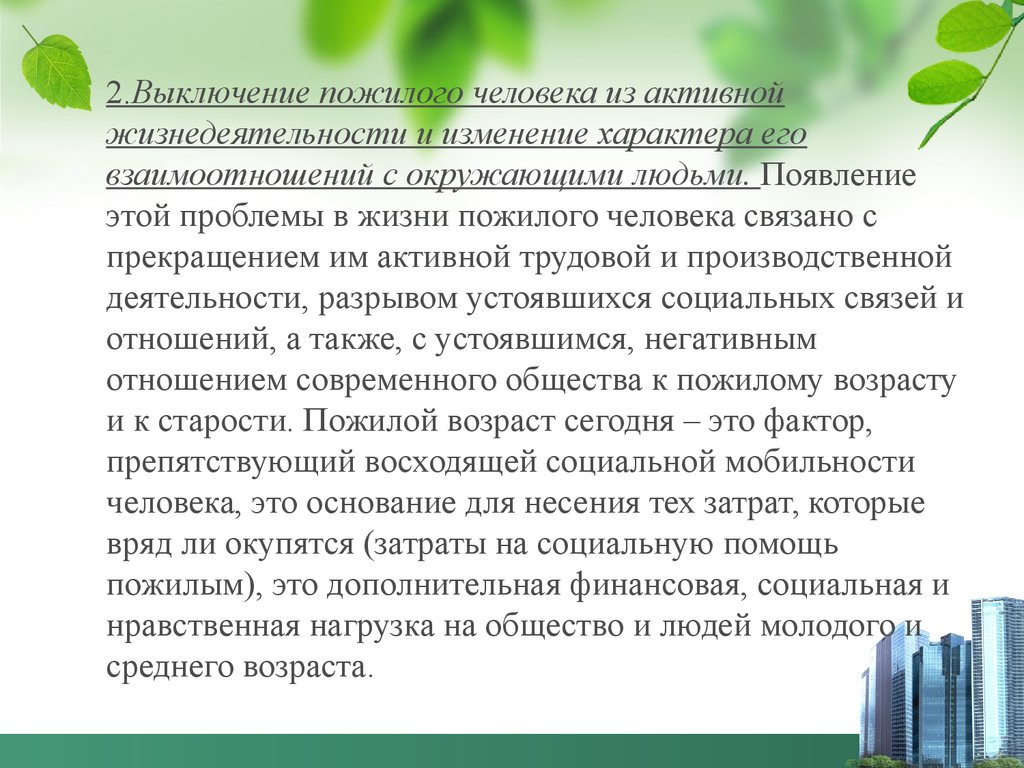 2.Выключение пожилого человека из активной жизнедеятельности и изменение характера его взаимоотношений с окружающими людьми. Появление этой проблемы в жизни пожилого человека связано с прекращением им активной трудовой и производственной деятельности, разрывом устоявшихся социальных связей и отношений, а также, с устоявшимся, негативным отношением современного общества к пожилому возрасту и к старости. Пожилой возраст сегодня – это фактор, препятствующий восходящей социальной мобильности человека, это основание для несения тех затрат, которые вряд ли окупятся (затраты на социальную помощь пожилым), это дополнительная финансовая, социальная и нравственная нагрузка на общество и людей молодого и среднего возраста.